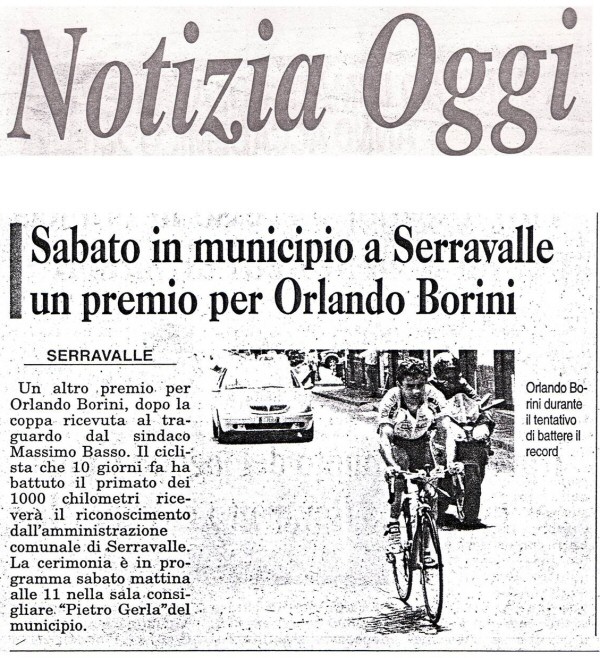 Notizia Oggi

Sabato in municipio a Serravalle un premio per Orlando Borini

SERRAVALLE

Un altro premio per Orlando Borini, dopo la coppa ricevuta al traguardo dal sindaco Massimo Basso. Il ciclista che 10 giorni fa ha battuto il primato dei 1000 chilometri riceverà il riconoscimento dall'amministrazione comunale di Serravalle. La cerimonia è in programma sabato mattina alle 11 nella sala consigliare "Pietro Gerla"del municipio.

Orlando Borini durante il tentativo di battere il record